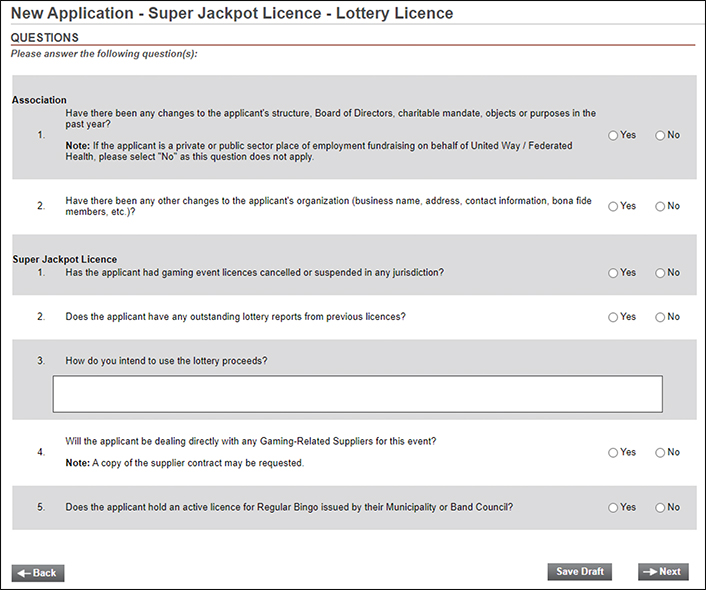 New Application - Super Jackpot Licence - Lottery Licence

QUESTIONS

Please answer the following question(s):

Association

1. Have there been any changes to the applicant's structure, Board of Directors, charitable mandate, objects or purposes in the past year?

Note: If the applicant is a private or public sector place of employment fundraising on behalf of United Way / Federated Health, please select "No" as this question does not apply.

Yes No

2. Have there been any other changes to the applicant's organization (business name, address, contact information, bona fide members, etc.)?

Yes No

Super Jackpot Licence

1. Has the applicant had gaming event licences cancelled or suspended in any jurisdiction?

Yes No

2. Does the applicant have any outstanding lottery reports from previous licences?

Yes No

3. How do you intend to use the lottery proceeds?

4. Will the applicant be dealing directly with any Gaming-Related Suppliers for this event?

Note: A copy of the supplier contract may be requested.

Yes No

5. Does the applicant hold an active licence for Regular Bingo issued by their Municipality or Band Council?

Yes No

Back

Save Draft

Next